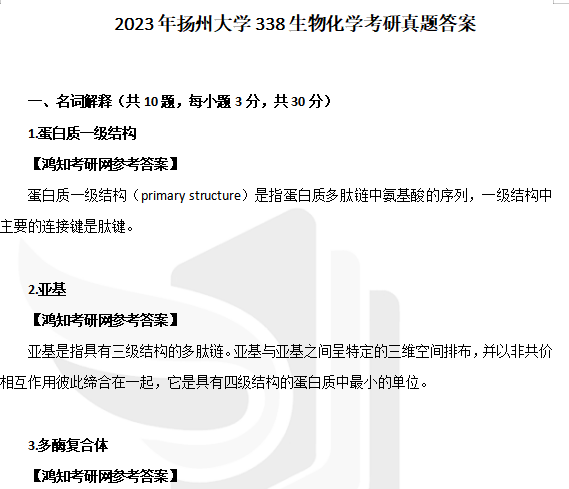 2023年扬州大学338生物化学考研真题答案

一、名词解释（共10题，每小题3分，共30分）

1.蛋白质一级结构

【鸿知考研网参考答案】

蛋白质一级结构（primary structure）是指蛋白质多肽链中氨基酸的序列，一级结构中主要的连接键是肽键。

2.亚基

【鸿知考研网参考答案】

亚基是指具有三级结构的多肽链。亚基与亚基之间呈特定的三维空间排布，并以非共价相互作用彼此缔合在一起，它是具有四级结构的蛋白质中最小的单位。

3.多酶复合体

【鸿知考研网参考答案】